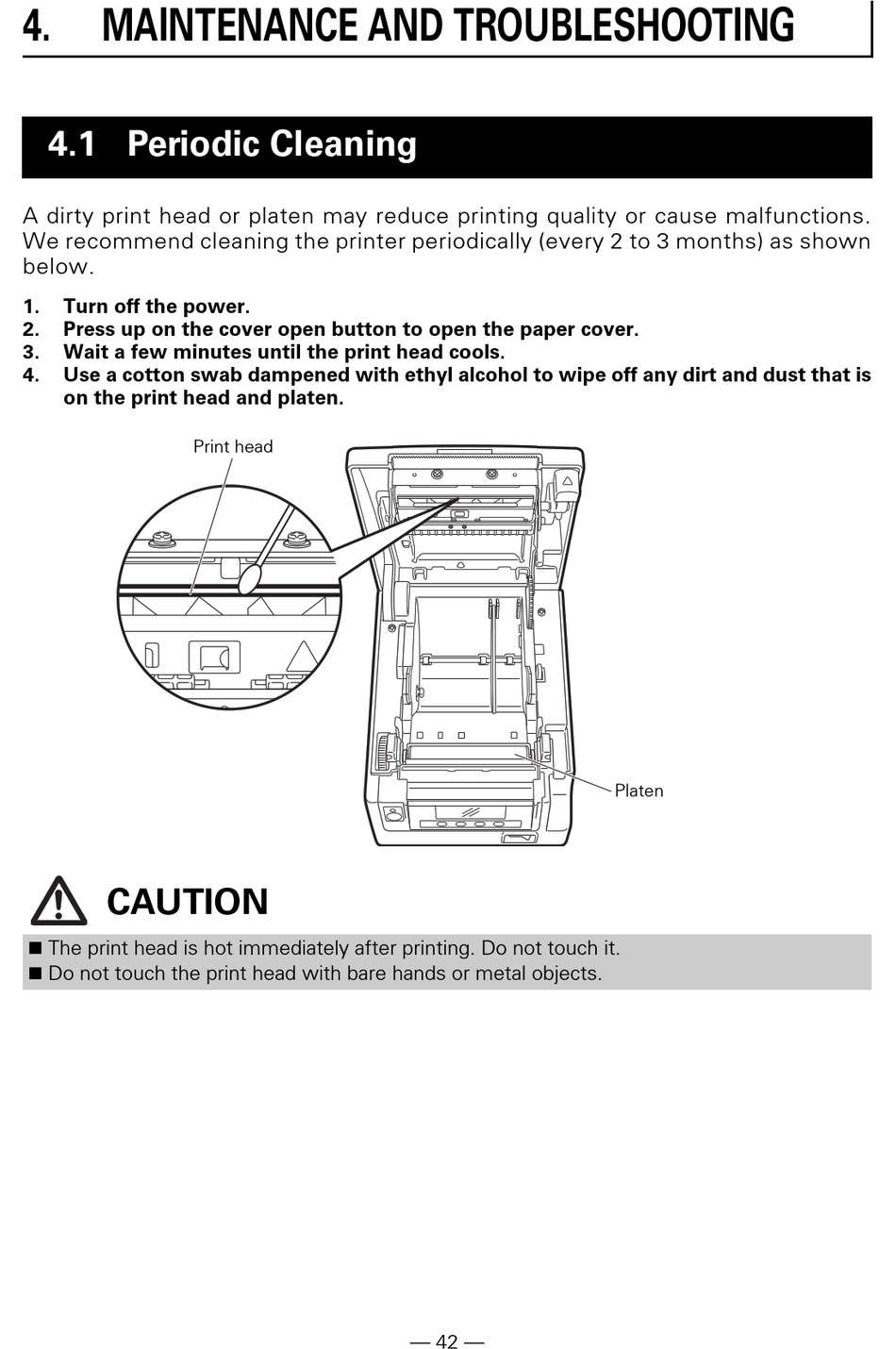 4. MAINTENANCE AND TROUBLESHOOTING

4.1 Periodic Cleaning

A dirty print head or platen may reduce printing quality or cause malfunctions. We recommend cleaning the printer periodically (every 2 to 3 months) as shown below.

1. Turn off the power.
2. Press up on the cover open button to open the paper cover.
3. Wait a few minutes until the print head cools.
4. Use a cotton swab dampened with ethyl alcohol to wipe off any dirt and dust that is on the print head and platen.

Print head

Platen

CAUTION

■ The print head is hot immediately after printing. Do not touch it.
■ Do not touch the print head with bare hands or metal objects.

— 42 —